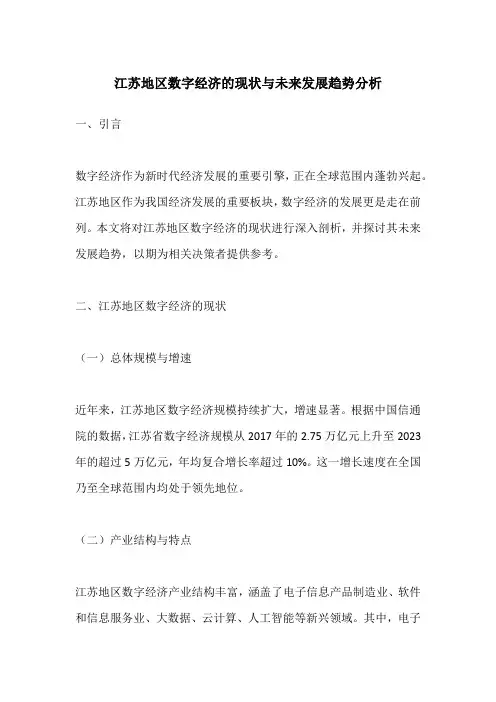 江苏地区数字经济的现状与未来发展趋势分析

一、引言

数字经济作为新时代经济发展的重要引擎，正在全球范围内蓬勃兴起。江苏地区作为我国经济发展的重要板块，数字经济的发展更是走在前列。本文将对江苏地区数字经济的现状进行深入剖析，并探讨其未来发展趋势，以期为相关决策者提供参考。

二、江苏地区数字经济的现状

（一）总体规模与增速

近年来，江苏地区数字经济规模持续扩大，增速显著。根据中国信通院的数据，江苏省数字经济规模从 2017 年的 2.75 万亿元上升至 2023 年的超过 5 万亿元，年均复合增长率超过 10%。这一增长速度在全国乃至全球范围内均处于领先地位。

（二）产业结构与特点

江苏地区数字经济产业结构丰富，涵盖了电子信息产品制造业、软件和信息服务业、大数据、云计算、人工智能等新兴领域。其中，电子